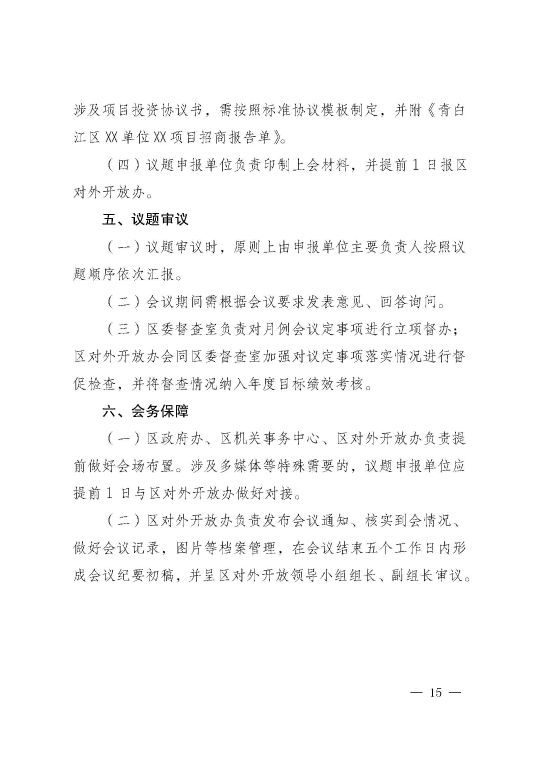 涉及项目投资协议书，需按照标准协议模板制定，并附《青白江区XX单位XX项目招商报告单》。

（四）议题申报单位负责印制上会材料，并提前1日报区对外开放办。

五、议题审议

（一）议题审议时，原则上由申报单位主要负责人按照议题顺序依次汇报。

（二）会议期间需根据会议要求发表意见、回答询问。

（三）区委督查室负责对月例会议定事项进行立项督办；区对外开放办会同区委督查室加强对议定事项落实情况进行督促检查，并将督查情况纳入年度目标绩效考核。

六、会务保障

（一）区政府办、区机关事务中心、区对外开放办负责提前做好会场布置。涉及多媒体等特殊需要的，议题申报单位应提前1日与区对外开放办做好对接。

（二）区对外开放办负责发布会议通知、核实到会情况、做好会议记录，图片等档案管理，在会议结束五个工作日内形成会议纪要初稿，并呈区对外开放领导小组组长、副组长审议。

— 15 —